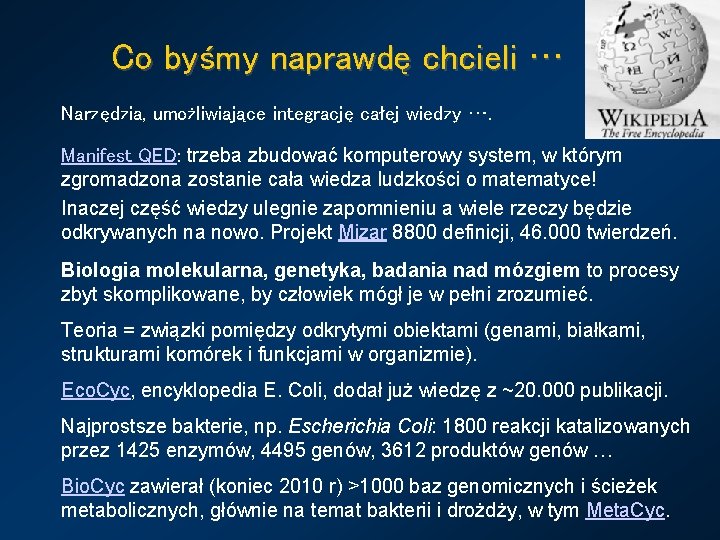 Co byśmy naprawdę chcieli …

WIKIPEDIA
The Free Encyclopedia

Narzędzia, umożliwiające integrację całej wiedzy ….

Manifest QED: trzeba zbudować komputerowy system, w którym zgromadzona zostanie cała wiedza ludzkości o matematyce!

Inaczej część wiedzy ulegnie zapomnieniu a wiele rzeczy będzie odkrywanych na nowo. Projekt Mizar 8800 definicji, 46.000 twierdzeń.

Biologia molekularna, genetyka, badania nad mózgiem to procesy zbyt skomplikowane, by człowiek mógł je w pełni zrozumieć.

Teoria = związki pomiędzy odkrytymi obiektami (genami, białkami, strukturami komórek i funkcjami w organizmie).

EcoCyc, encyklopedia E. Coli, dodał już wiedzę z ~20.000 publikacji.

Najprostsze bakterie, np. Escherichia Coli: 1800 reakcji katalizowanych przez 1425 enzymów, 4495 genów, 3612 produktów genów …

BioCyc zawierał (koniec 2010 r) >1000 baz genomicznych i ścieżek metabolicznych, głównie na temat bakterii i drożdży, w tym MetaCyc.